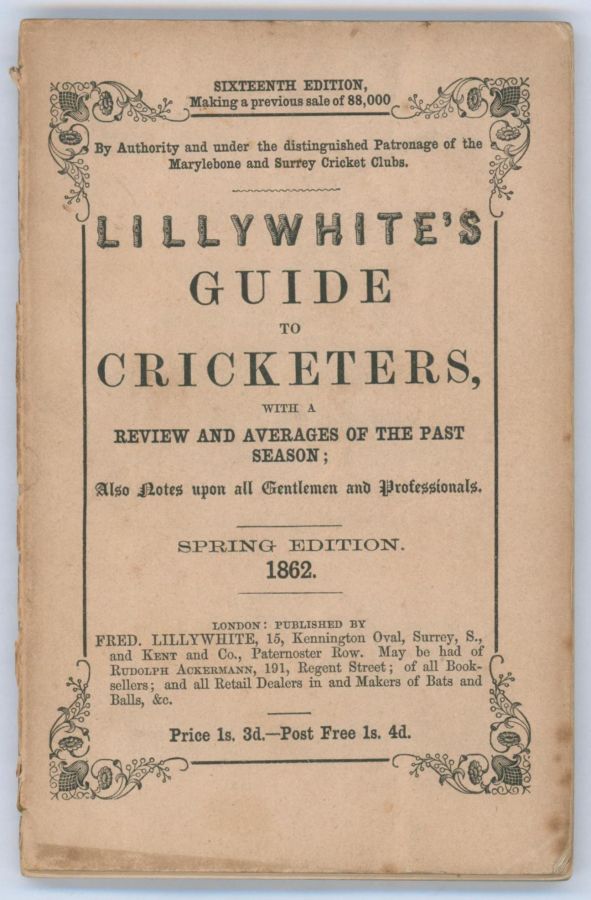 SIXTEENTH EDITION,
Making a previous sale of 88,000

By Authority and under the distinguished Patronage of the Marylebone and Surrey Cricket Clubs.

LILLYWHITE'S
GUIDE
TO
CRICKETERS,
WITH A
REVIEW AND AVERAGES OF THE PAST SEASON;

Also Notes upon all Gentlemen and Professionals.

SPRING EDITION.
1862.

LONDON: PUBLISHED BY
FRED. LILLYWHITE, 15, Kennington Oval, Surrey, S., and KENT and Co., Paternoster Row. May be had of RUDOLPH ACKERMANN, 191, Regent Street; of all Booksellers; and all Retail Dealers in and Makers of Bats and Balls, &c.

Price 1s. 3d.—Post Free 1s. 4d.